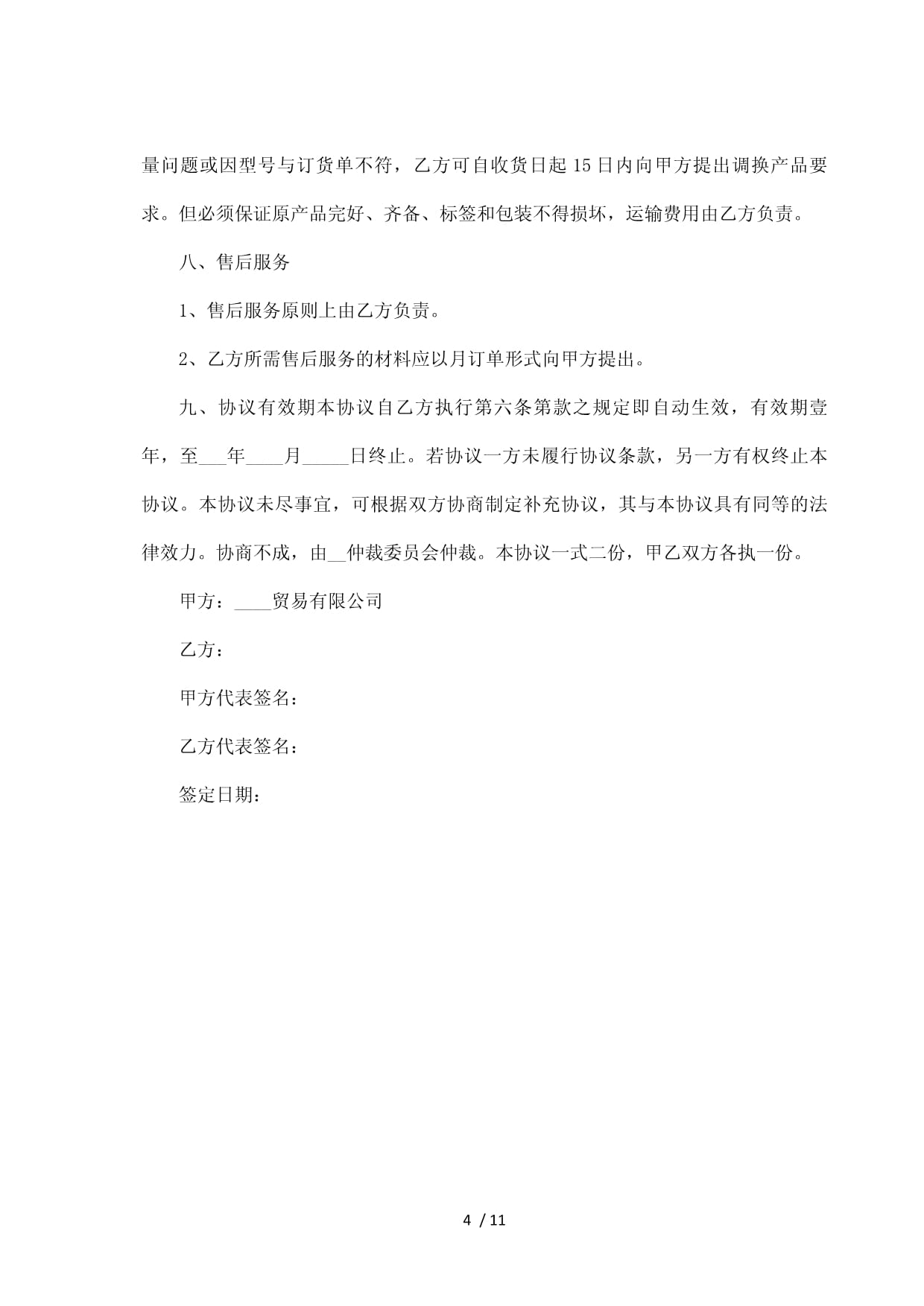 量问题或因型号与订货单不符，乙方可自收货日起15日内向甲方提出调换产品要求。但必须保证原产品完好、齐备、标签和包装不得损坏，运输费用由乙方负责。

八、售后服务

1、售后服务原则上由乙方负责。

2、乙方所需售后服务的材料应以月订单形式向甲方提出。

九、协议有效期本协议自乙方执行第六条第款之规定即自动生效，有效期壹年，至___年____月_____日终止。若协议一方未履行协议条款，另一方有权终止本协议。本协议未尽事宜，可根据双方协商制定补充协议，其与本协议具有同等的法律效力。协商不成，由__仲裁委员会仲裁。本协议一式二份，甲乙双方各执一份。

甲方：____贸易有限公司

乙方：

甲方代表签名：

乙方代表签名：

签定日期：

4 / 11